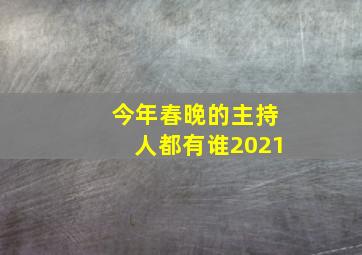 今年春晚的主持人都有谁2021